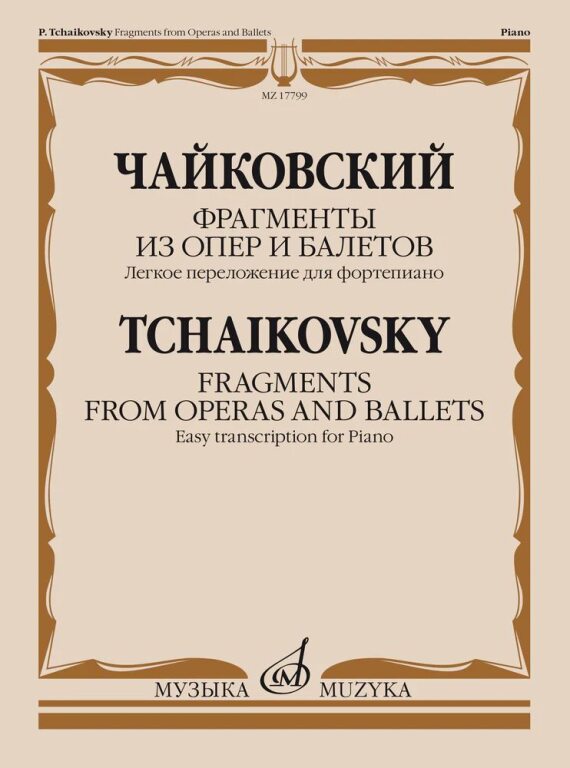 P. Tchaikovsky Fragments from Operas and Ballets

Piano

MZ 17799

ЧАЙКОВСКИЙ

ФРАГМЕНТЫ
ИЗ ОПЕР И БАЛЕТОВ

Легкое переложение для фортепиано

TCHAIKOVSKY

FRAGMENTS
FROM OPERAS AND BALLETS

Easy transcription for Piano

МУЗЫКА MUZYKA